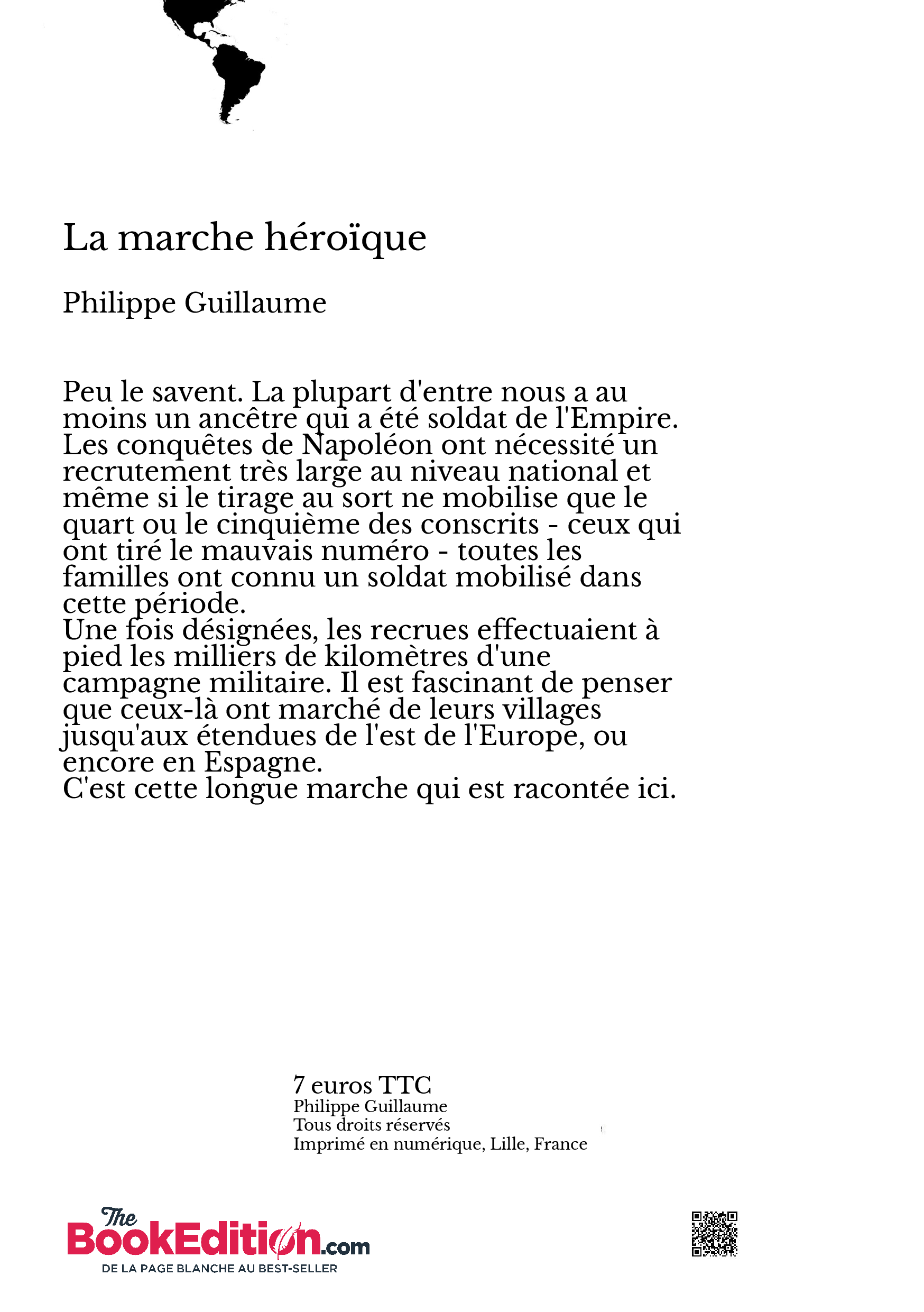 La marche héroïque

Philippe Guillaume

Peu le savent. La plupart d'entre nous a au moins un ancêtre qui a été soldat de l'Empire. Les conquêtes de Napoléon ont nécessité un recrutement très large au niveau national et même si le tirage au sort ne mobilise que le quart ou le cinquième des conscrits - ceux qui ont tiré le mauvais numéro - toutes les familles ont connu un soldat mobilisé dans cette période.
Une fois désignées, les recrues effectuaient à pied les milliers de kilomètres d'une campagne militaire. Il est fascinant de penser que ceux-là ont marché de leurs villages jusqu'aux étendues de l'est de l'Europe, ou encore en Espagne.
C'est cette longue marche qui est racontée ici.

7 euros TTC
Philippe Guillaume
Tous droits réservés
Imprimé en numérique, Lille, France

The BookEdition.com
DE LA PAGE BLANCHE AU BEST-SELLER